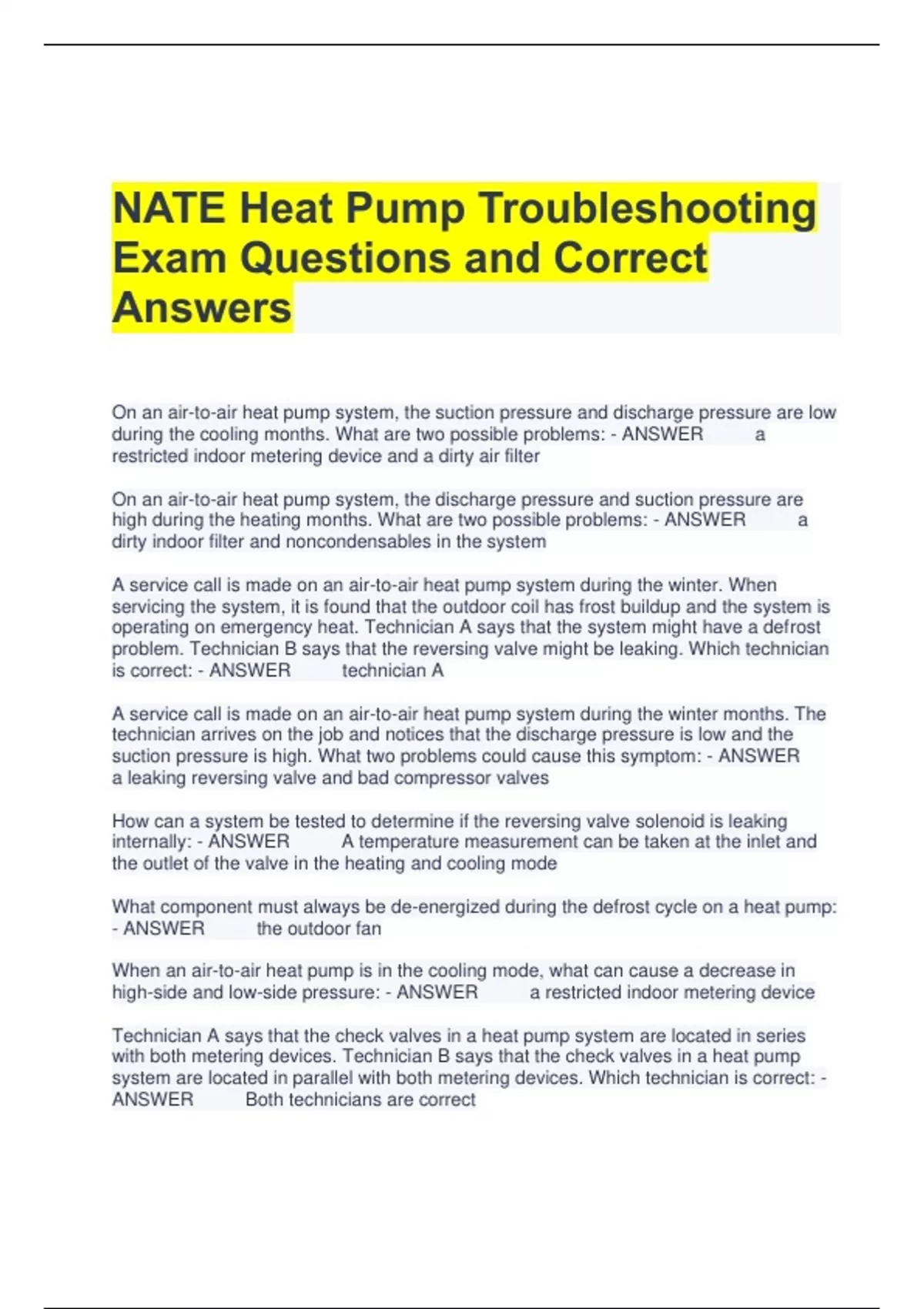 NATE Heat Pump Troubleshooting Exam Questions and Correct Answers

On an air-to-air heat pump system, the suction pressure and discharge pressure are low during the cooling months. What are two possible problems: - ANSWER a restricted indoor metering device and a dirty air filter

On an air-to-air heat pump system, the discharge pressure and suction pressure are high during the heating months. What are two possible problems: - ANSWER a dirty indoor filter and noncondensables in the system

A service call is made on an air-to-air heat pump system during the winter. When servicing the system, it is found that the outdoor coil has frost buildup and the system is operating on emergency heat. Technician A says that the system might have a defrost problem. Technician B says that the reversing valve might be leaking. Which technician is correct: - ANSWER technician A

A service call is made on an air-to-air heat pump system during the winter months. The technician arrives on the job and notices that the discharge pressure is low and the suction pressure is high. What two problems could cause this symptom: - ANSWER a leaking reversing valve and bad compressor valves

How can a system be tested to determine if the reversing valve solenoid is leaking internally: - ANSWER A temperature measurement can be taken at the inlet and the outlet of the valve in the heating and cooling mode

What component must always be de-energized during the defrost cycle on a heat pump: - ANSWER the outdoor fan

When an air-to-air heat pump is in the cooling mode, what can cause a decrease in high-side and low-side pressure: - ANSWER a restricted indoor metering device

Technician A says that the check valves in a heat pump system are located in series with both metering devices. Technician B says that the check valves in a heat pump system are located in parallel with both metering devices. Which technician is correct: - ANSWER Both technicians are correct